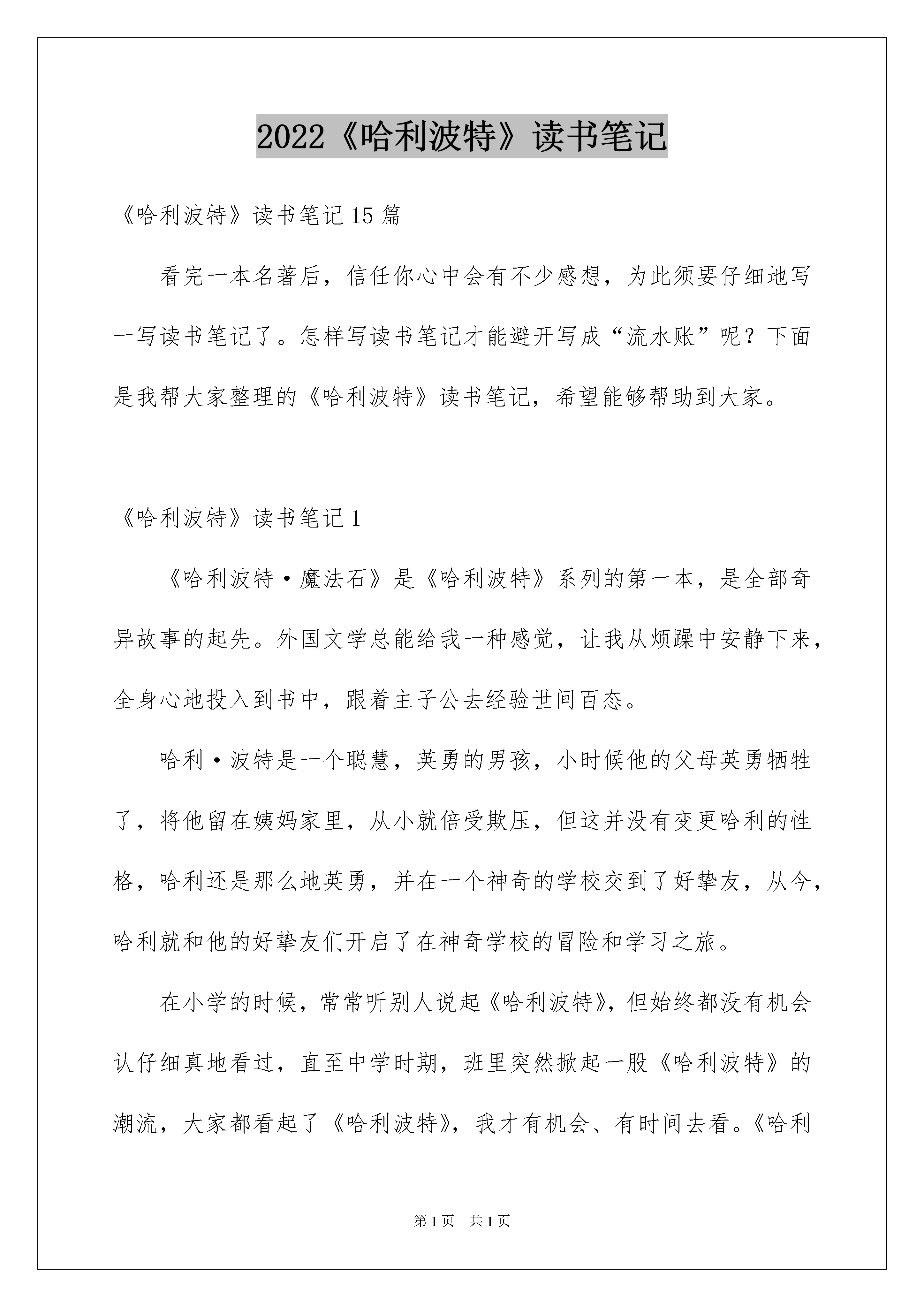 2022《哈利波特》读书笔记

《哈利波特》读书笔记15篇

看完一本名著后，信任你心中会有不少感想，为此须要仔细地写一写读书笔记了。怎样写读书笔记才能避开写成“流水账”呢？下面是我帮大家整理的《哈利波特》读书笔记，希望能够帮助到大家。

《哈利波特》读书笔记1

《哈利波特·魔法石》是《哈利波特》系列的第一本，是全部奇异故事的起先。外国文学总能给我一种感觉，让我从烦躁中安静下来，全身心地投入到书中，跟着主子公去经验世间百态。

哈利·波特是一个聪慧，英勇的男孩，小时候他的父母英勇牺牲了，将他留在姨妈家里，从小就倍受欺压，但这并没有变更哈利的性格，哈利还是那么地英勇，并在一个神奇的学校交到了好挚友，从今，哈利就和他的好挚友们开启了在神奇学校的冒险和学习之旅。

在小学的时候，常常听别人说起《哈利波特》，但始终都没有机会认仔细真地看过，直至中学时期，班里突然掀起一股《哈利波特》的潮流，大家都看起了《哈利波特》，我才有机会、有时间去看。《哈利

第1页 共1页